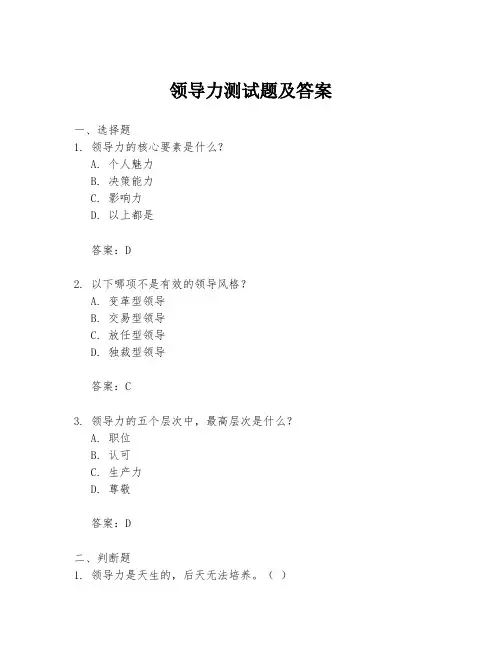 领导力测试题及答案

一、选择题

1. 领导力的核心要素是什么？

A. 个人魅力

B. 决策能力

C. 影响力

D. 以上都是

答案：D

2. 以下哪项不是有效的领导风格？

A. 变革型领导

B. 交易型领导

C. 放任型领导

D. 独裁型领导

答案：C

3. 领导力的五个层次中，最高层次是什么？

A. 职位

B. 认可

C. 生产力

D. 尊敬

答案：D

二、判断题

1. 领导力是天生的，后天无法培养。（ ）